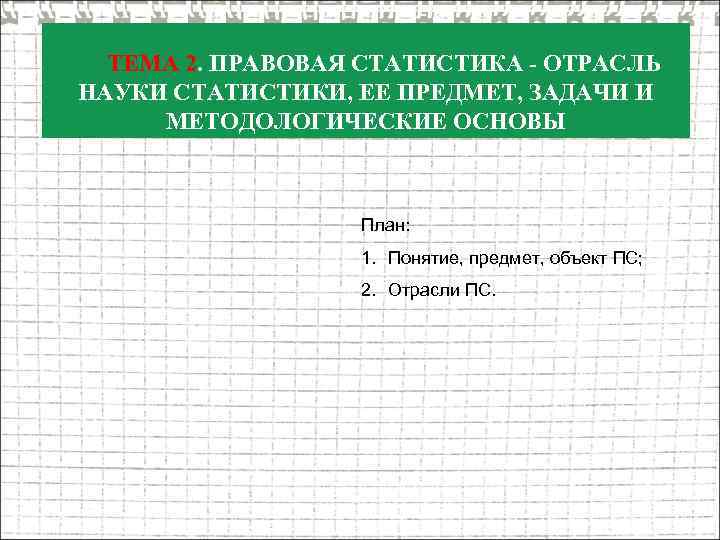 ТЕМА 2. ПРАВОВАЯ СТАТИСТИКА - ОТРАСЛЬ НАУКИ СТАТИСТИКИ, ЕЕ ПРЕДМЕТ, ЗАДАЧИ И МЕТОДОЛОГИЧЕСКИЕ ОСНОВЫ

План:

1. Понятие, предмет, объект ПС;

2. Отрасли ПС.